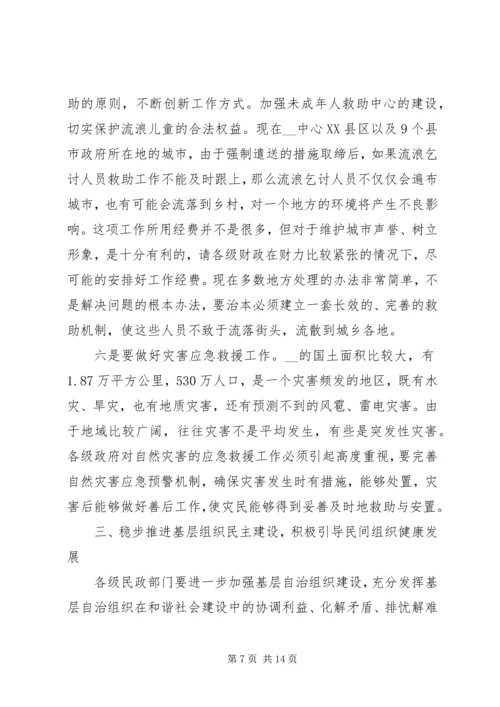 助的原则，不断创新工作方式。加强未成年人救助中心的建设，切实保护流浪儿童的合法权益。现在__中心XX县区以及9个县市政府所在地的城市，由于强制遣送的措施取缔后，如果流浪乞讨人员救助工作不能及时跟上，那么流浪乞讨人员不仅仅会遍布城市，也有可能会流落到乡村，对一个地方的环境将产生不良影响。这项工作所用经费并不是很多，但对于维护城市声誉、树立形象，是十分有利的，请各级财政在财力比较紧张的情况下，尽可能的安排好工作经费。现在多数地方处理的办法非常简单，不是解决问题的根本办法，要治本必须建立一套长效的、完善的救助机制，使这些人员不致于流落街头，流散到城乡各地。

六是要做好灾害应急救援工作。__的国土面积比较大，有1.87万平方公里，530万人口，是一个灾害频发的地区，既有水灾、旱灾，也有地质灾害，还有预测不到的风雹、雷电灾害。由于地域比较广阔，往往灾害不是平均发生，有些是突发性灾害。各级政府对自然灾害的应急救援工作必须引起高度重视，要完善自然灾害应急预警机制，确保灾害发生时有措施，能够处置，灾害后能够做好善后工作，使灾民能够得到妥善及时地救助与安置。

三、稳步推进基层组织民主建设，积极引导民间组织健康发展

各级民政部门要进一步加强基层自治组织建设，充分发挥基层自治组织在和谐社会建设中的协调利益、化解矛盾、排忧解难

第7页 共14页